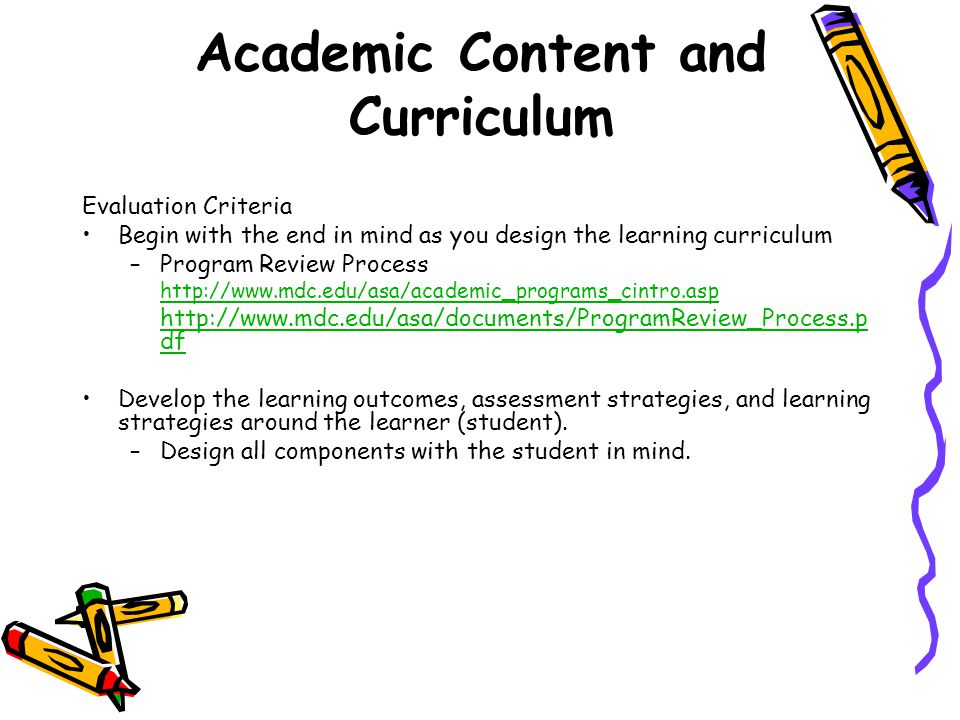 Academic Content and Curriculum

Evaluation Criteria

• Begin with the end in mind as you design the learning curriculum
  – Program Review Process
    http://www.mdc.edu/asa/academic_programs_cintro.asp
    http://www.mdc.edu/asa/documents/ProgramReview_Process.pdf

• Develop the learning outcomes, assessment strategies, and learning strategies around the learner (student).
  – Design all components with the student in mind.